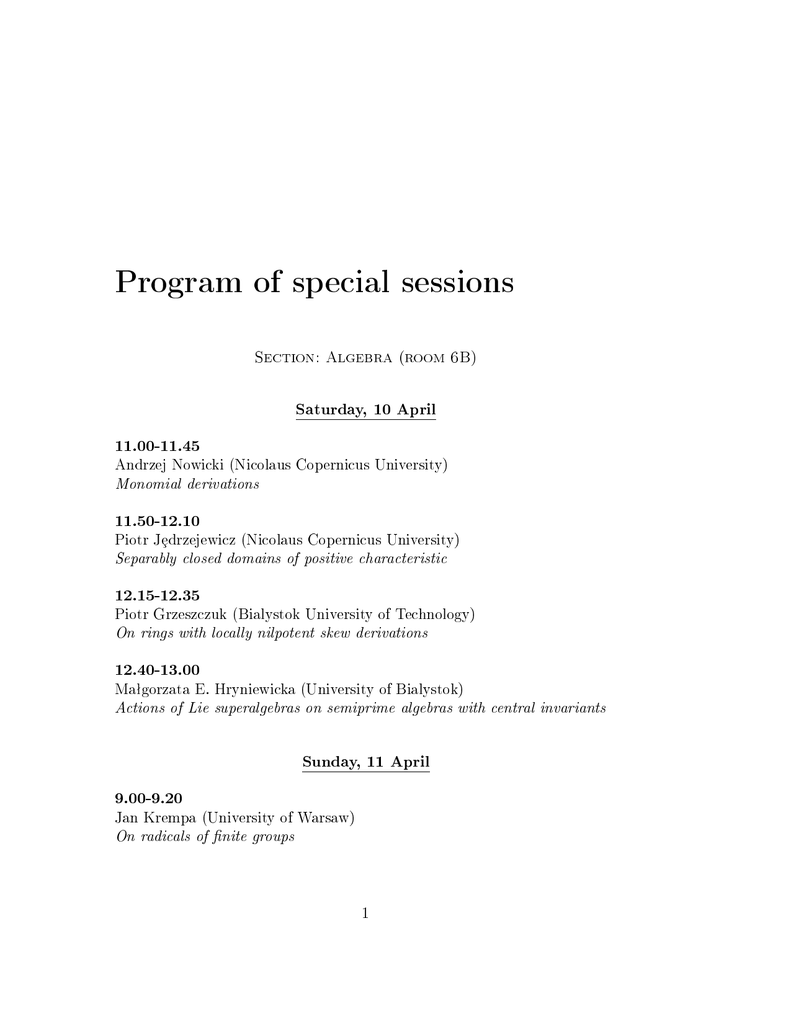 Program of special sessions

Section: Algebra (room 6B)

Saturday, 10 April

11.00-11.45
Andrzej Nowicki (Nicolaus Copernicus University)
Monomial derivations

11.50-12.10
Piotr Jędrzejewicz (Nicolaus Copernicus University)
Separably closed domains of positive characteristic

12.15-12.35
Piotr Grzeszczuk (Bialystok University of Technology)
On rings with locally nilpotent skew derivations

12.40-13.00
Małgorzata E. Hryniewicka (University of Bialystok)
Actions of Lie superalgebras on semiprime algebras with central invariants

Sunday, 11 April

9.00-9.20
Jan Krempa (University of Warsaw)
On radicals of finite groups

1